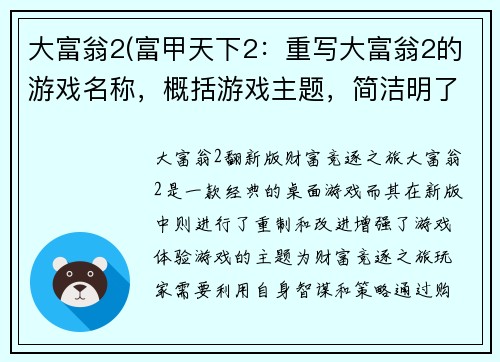 大富翁2(富甲天下2：重写大富翁2的游戏名称，概括游戏主题，简洁明了

大富翁2翻新版财富竞逐之旅大富翁2是一款经典的桌面游戏而其在新版中则进行了重制和改进增强了游戏体验游戏的主题为财富竞逐之旅玩家需要利用自身智谋和策略通过购